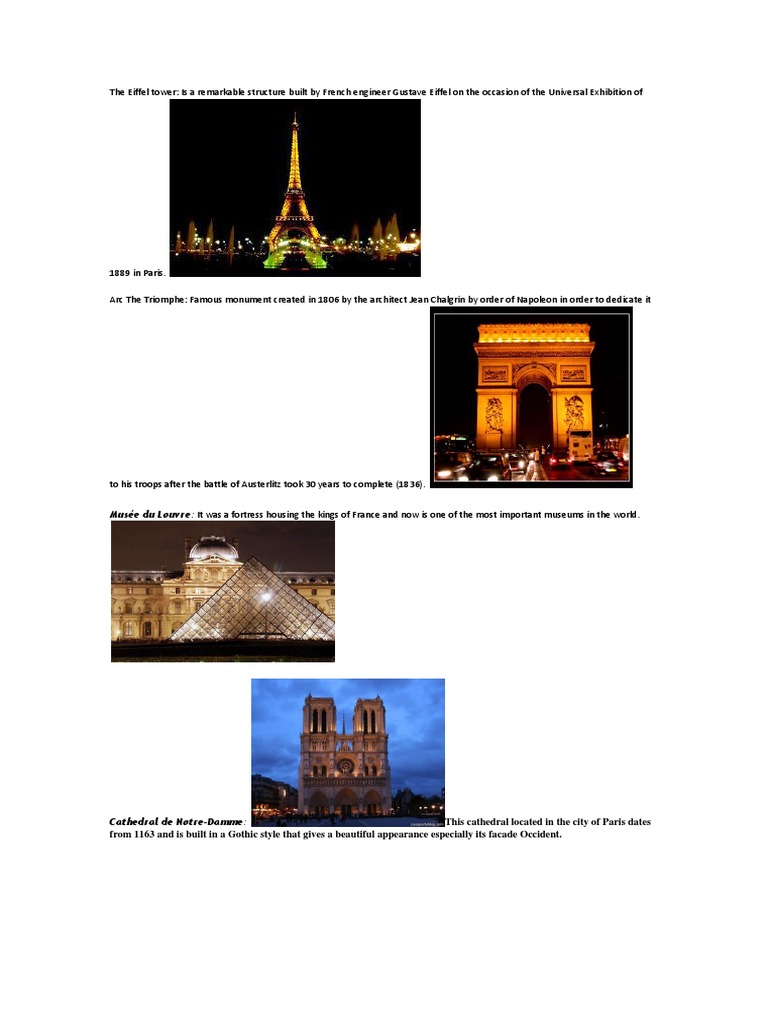 The Eiffel tower: Is a remarkable structure built by French engineer Gustave Eiffel on the occasion of the Universal Exhibition of 1889 in Paris.

Arc The Triomphe: Famous monument created in 1806 by the architect Jean Chalgrin by order of Napoleon in order to dedicate it to his troops after the battle of Austerlitz took 30 years to complete (1836).

Musée du Louvre: It was a fortress housing the kings of France and now is one of the most important museums in the world.

Cathedral de Notre-Damme: This cathedral located in the city of Paris dates from 1163 and is built in a Gothic style that gives a beautiful appearance especially its facade Occident.